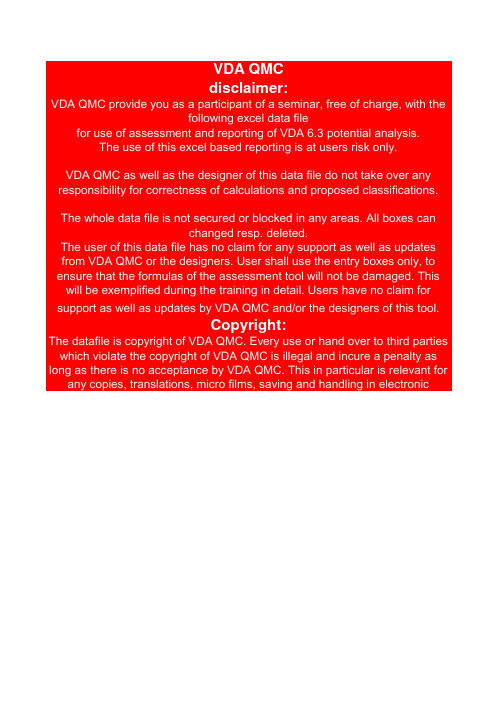 VDA QMC
disclaimer:

VDA QMC provide you as a participant of a seminar, free of charge, with the following excel data file
for use of assessment and reporting of VDA 6.3 potential analysis.
The use of this excel based reporting is at users risk only.

VDA QMC as well as the designer of this data file do not take over any responsibility for correctness of calculations and proposed classifications.

The whole data file is not secured or blocked in any areas. All boxes can changed resp. deleted.
The user of this data file has no claim for any support as well as updates from VDA QMC or the designers. User shall use the entry boxes only, to ensure that the formulas of the assessment tool will not be damaged. This will be exemplified during the training in detail. Users have no claim for support as well as updates by VDA QMC and/or the designers of this tool.

Copyright:

The datafile is copyright of VDA QMC. Every use or hand over to third parties which violate the copyright of VDA QMC is illegal and incure a penalty as long as there is no acceptance by VDA QMC. This in particular is relevant for any copies, translations, micro films, saving and handling in electronic